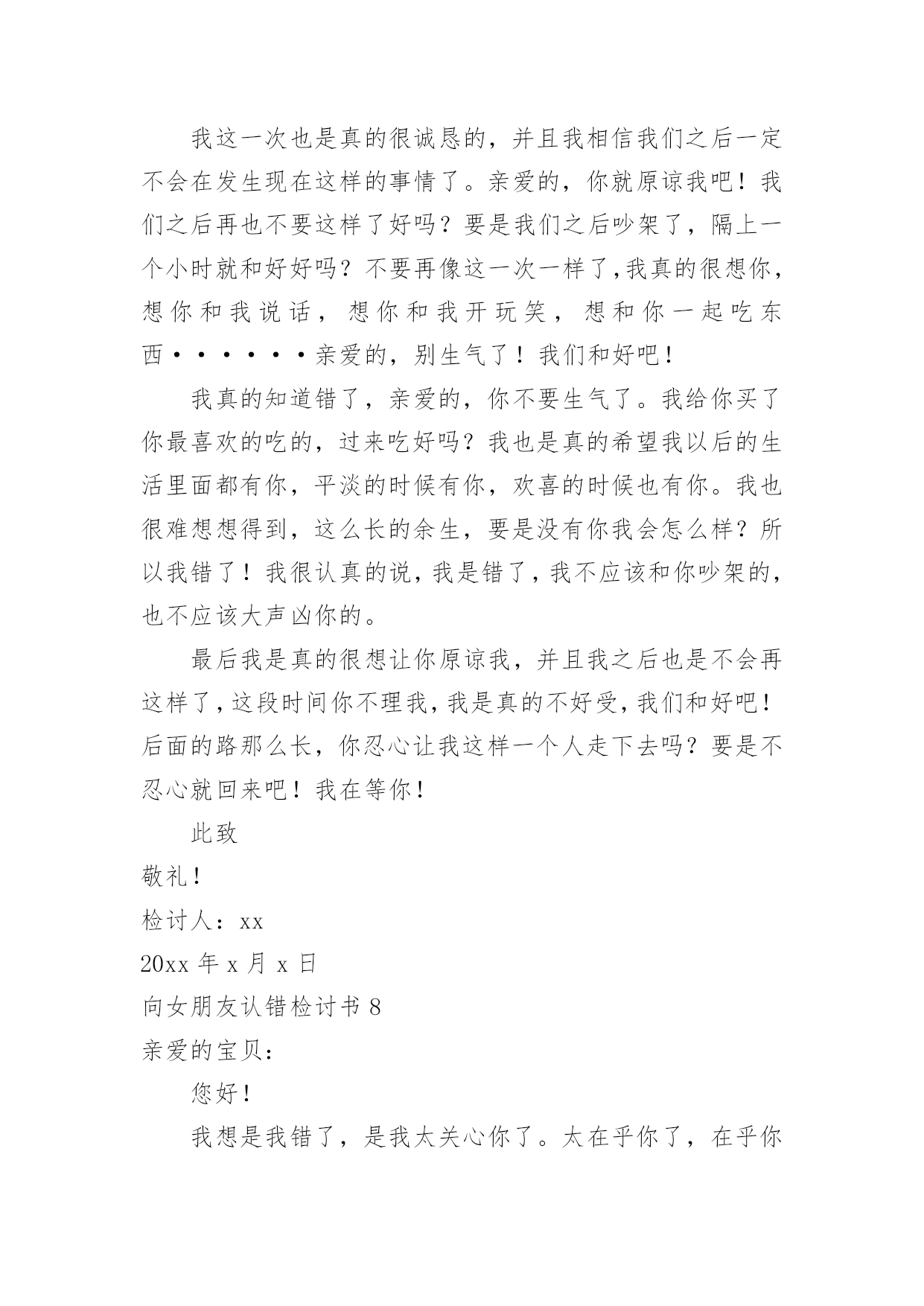 我这一次也是真的很诚恳的，并且我相信我们之后一定不会在发生现在这样的事情了。亲爱的，你就原谅我吧！我们之后再也不要这样了好吗？要是我们之后吵架了，隔上一个小时就和好好吗？不要再像这一次一样了,我真的很想你，想你和我说话，想你和我开玩笑，想和你一起吃东西······亲爱的，别生气了！我们和好吧！

我真的知道错了，亲爱的，你不要生气了。我给你买了你最喜欢的吃的，过来吃好吗？我也是真的希望我以后的生活里面都有你，平淡的时候有你，欢喜的时候也有你。我也很难想想得到，这么长的余生，要是没有你我会怎么样？所以我错了！我很认真的说，我是错了，我不应该和你吵架的，也不应该大声凶你的。

最后我是真的很想让你原谅我，并且我之后也是不会再这样了，这段时间你不理我，我是真的不好受，我们和好吧！后面的路那么长，你忍心让我这样一个人走下去吗？要是不忍心就回来吧！我在等你！

此致

敬礼！

检讨人：xx

20xx 年 x 月 x 日

向女朋友认错检讨书 8

亲爱的宝贝：

您好！

我想是我错了，是我太关心你了。太在乎你了，在乎你